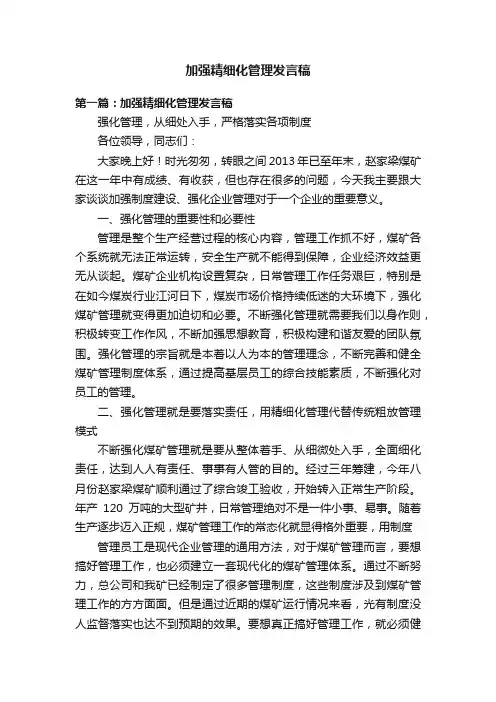 加强精细化管理发言稿

第一篇：加强精细化管理发言稿

强化管理，从细处入手，严格落实各项制度

各位领导，同志们：

大家晚上好！时光匆匆，转眼之间 2013 年已至年末，赵家梁煤矿在这一年中有成绩、有收获，但也存在很多的问题，今天我主要跟大家谈谈加强制度建设、强化企业管理对于一个企业的重要意义。

一、强化管理的重要性和必要性

管理是整个生产经营过程的核心内容，管理工作抓不好，煤矿各个系统就无法正常运转，安全生产就不能得到保障，企业经济效益更无从谈起。煤矿企业机构设置复杂，日常管理工作任务艰巨，特别是在如今煤炭行业江河日下，煤炭市场价格持续低迷的大环境下，强化煤矿管理就变得更加迫切和必要。不断强化管理就需要我们以身作则，积极转变工作作风，不断加强思想教育，积极构建和谐友爱的团队氛围。强化管理的宗旨就是本着以人为本的管理理念，不断完善和健全煤矿管理制度体系，通过提高基层员工的综合技能素质，不断强化对员工的管理。

二、强化管理就是要落实责任，用精细化管理代替传统粗放管理模式

不断强化煤矿管理就是要从整体着手、从细微处入手，全面细化责任，达到人人有责任、事事有人管的目的。经过三年筹建，今年八月份赵家梁煤矿顺利通过了综合竣工验收，开始转入正常生产阶段。年产 120 万吨的大型矿井，日常管理绝对不是一件小事、易事。随着生产逐步迈入正规，煤矿管理工作的常态化就显得格外重要，用制度

管理员工是现代企业管理的通用方法，对于煤矿管理而言，要想搞好管理工作，也必须建立一套现代化的煤矿管理体系。通过不断努力，总公司和我矿已经制定了很多管理制度，这些制度涉及到煤矿管理工作的方方面面。但是通过近期的煤矿运行情况来看，光有制度没人监督落实也达不到预期的效果。要想真正搞好管理工作，就必须健